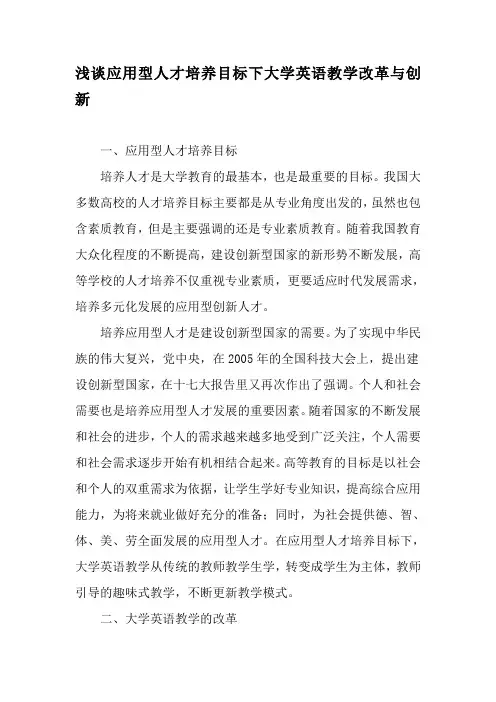 浅谈应用型人才培养目标下大学英语教学改革与创新

一、应用型人才培养目标

培养人才是大学教育的最基本，也是最重要的目标。我国大多数高校的人才培养目标主要都是从专业角度出发的，虽然也包含素质教育，但是主要强调的还是专业素质教育。随着我国教育大众化程度的不断提高，建设创新型国家的新形势不断发展，高等学校的人才培养不仅重视专业素质，更要适应时代发展需求，培养多元化发展的应用型创新人才。

培养应用型人才是建设创新型国家的需要。为了实现中华民族的伟大复兴，党中央，在2005年的全国科技大会上，提出建设创新型国家，在十七大报告里又再次作出了强调。个人和社会需要也是培养应用型人才发展的重要因素。随着国家的不断发展和社会的进步，个人的需求越来越多地受到广泛关注，个人需要和社会需求逐步开始有机相结合起来。高等教育的目标是以社会和个人的双重需求为依据，让学生学好专业知识，提高综合应用能力，为将来就业做好充分的准备；同时，为社会提供德、智、体、美、劳全面发展的应用型人才。在应用型人才培养目标下，大学英语教学从传统的教师教学生学，转变成学生为主体，教师引导的趣味式教学，不断更新教学模式。

二、大学英语教学的改革